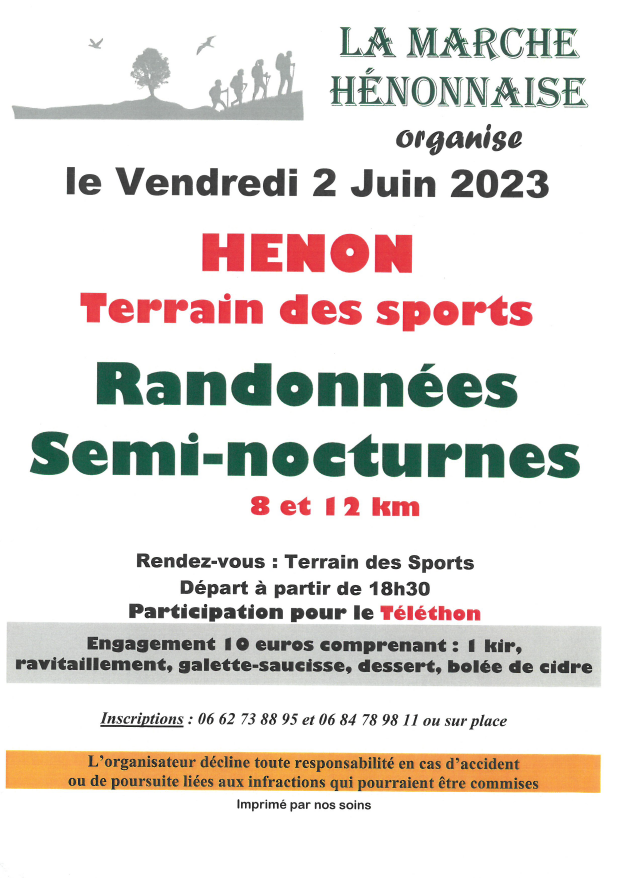 LA MARCHE HÉNONNAISE

organise

le Vendredi 2 Juin 2023

HENON

Terrain des sports

Randonnées Semi-nocturnes

8 et 12 km

Rendez-vous : Terrain des Sports
Départ à partir de 18h30
Participation pour le Téléthon

Engagement 10 euros comprenant : 1 kir, ravitaillement, galette-saucisse, dessert, bolée de cidre

Inscriptions : 06 62 73 88 95 et 06 84 78 98 11 ou sur place

L'organisateur décline toute responsabilité en cas d'accident ou de poursuite liées aux infractions qui pourraient être commises

Imprimé par nos soins